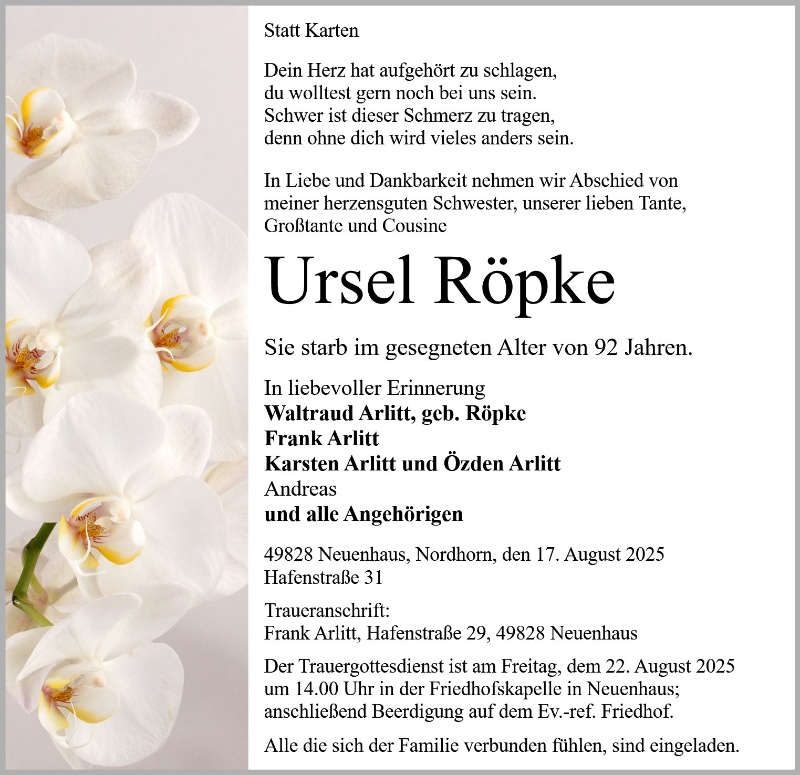 Statt Karten

Dein Herz hat aufgehört zu schlagen,
du wolltest gern noch bei uns sein.
Schwer ist dieser Schmerz zu tragen,
denn ohne dich wird vieles anders sein.

In Liebe und Dankbarkeit nehmen wir Abschied von meiner herzensguten Schwester, unserer lieben Tante, Großtante und Cousine

Ursel Röpke

Sie starb im gesegneten Alter von 92 Jahren.

In liebevoller Erinnerung
Waltraud Arlitt, geb. Röpke
Frank Arlitt
Karsten Arlitt und Özden Arlitt
Andreas
und alle Angehörigen

49828 Neuenhaus, Nordhorn, den 17. August 2025
Hafenstraße 31

Traueranschrift:
Frank Arlitt, Hafenstraße 29, 49828 Neuenhaus

Der Trauergottesdienst ist am Freitag, dem 22. August 2025 um 14.00 Uhr in der Friedhofskapelle in Neuenhaus; anschließend Beerdigung auf dem Ev.-ref. Friedhof.

Alle die sich der Familie verbunden fühlen, sind eingeladen.